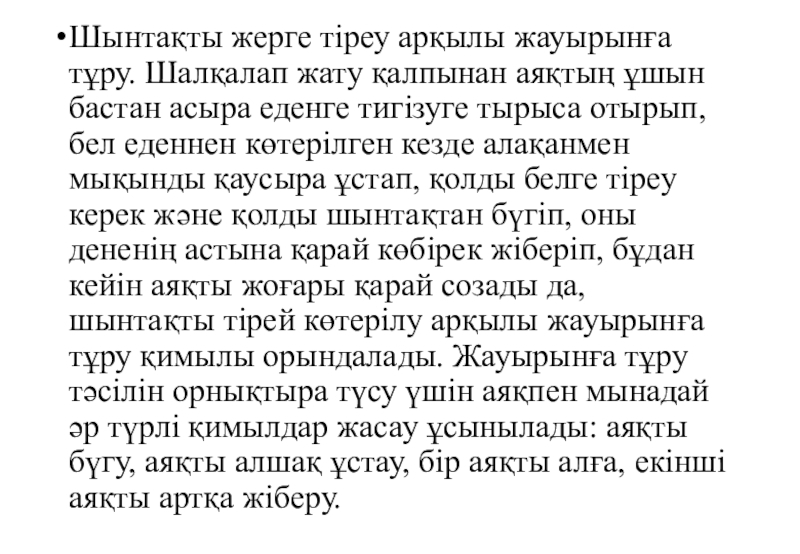 •Шынтақты жерге тіреу арқылы жауырынға тұру. Шалқалап жату қалпынан аяқтың ұшын бастан асыра еденге тигізуге тырыса отырып, бел еденнен көтерілген кезде алақанмен мықынды қаусыра ұстап, қолды белге тіреу керек және қолды шынтақтан бүгіп, оны дененің астына қарай көбірек жіберіп, бұдан кейін аяқты жоғары қарай созады да, шынтақты тірей көтерілу арқылы жауырынға тұру қимылы орындалады. Жауырынға тұру тәсілін орнықтыра түсу үшін аяқпен мынадай әр түрлі қимылдар жасау ұсынылады: аяқты бүгу, аяқты алшақ ұстау, бір аяқты алға, екінші аяқты артқа жіберу.